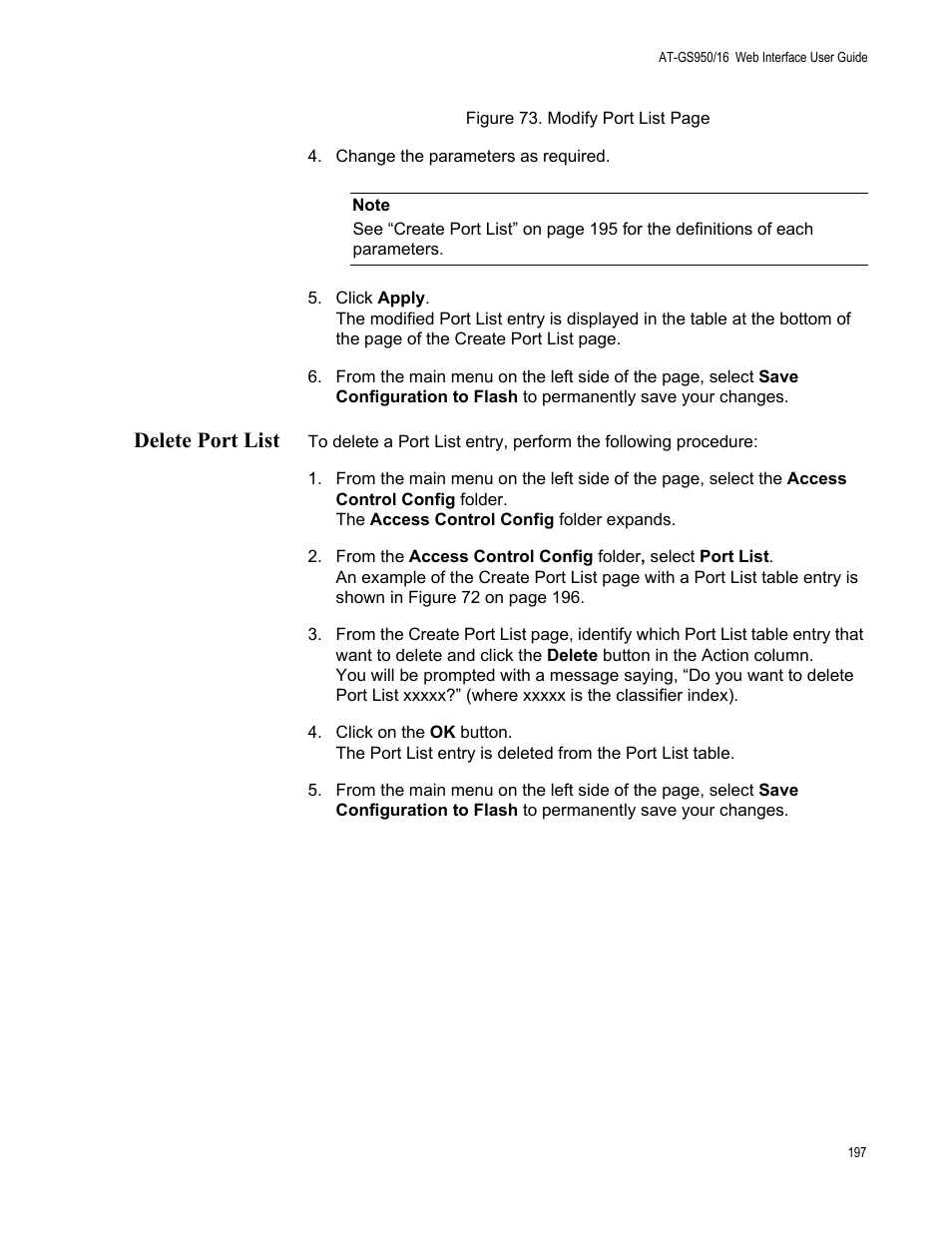 AT-GS950/16 Web Interface User Guide

Figure 73. Modify Port List Page

4. Change the parameters as required.

Note
See “Create Port List” on page 195 for the definitions of each parameters.

5. Click Apply.
The modified Port List entry is displayed in the table at the bottom of the page of the Create Port List page.

6. From the main menu on the left side of the page, select Save Configuration to Flash to permanently save your changes.

Delete Port List

To delete a Port List entry, perform the following procedure:

1. From the main menu on the left side of the page, select the Access Control Config folder.
The Access Control Config folder expands.

2. From the Access Control Config folder, select Port List.
An example of the Create Port List page with a Port List table entry is shown in Figure 72 on page 196.

3. From the Create Port List page, identify which Port List table entry that want to delete and click the Delete button in the Action column.
You will be prompted with a message saying, “Do you want to delete Port List xxxxx?” (where xxxxx is the classifier index).

4. Click on the OK button.
The Port List entry is deleted from the Port List table.

5. From the main menu on the left side of the page, select Save Configuration to Flash to permanently save your changes.

197